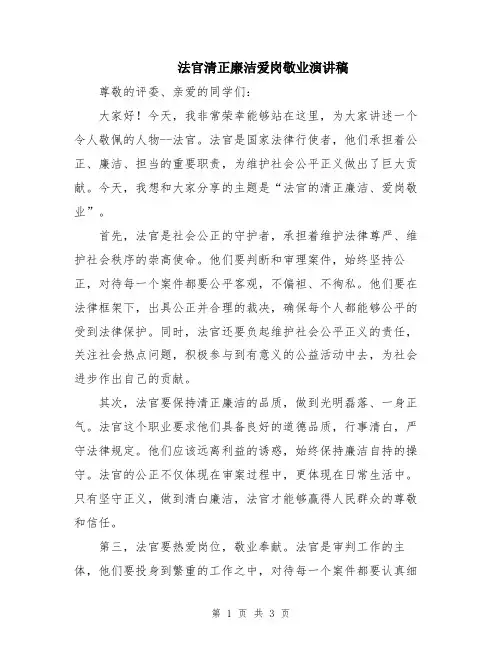 法官清正廉洁爱岗敬业演讲稿

尊敬的评委、亲爱的同学们：

大家好！今天，我非常荣幸能够站在这里，为大家讲述一个令人敬佩的人物--法官。法官是国家法律行使者，他们承担着公正、廉洁、担当的重要职责，为维护社会公平正义做出了巨大贡献。今天，我想和大家分享的主题是“法官的清正廉洁、爱岗敬业”。

首先，法官是社会公正的守护者，承担着维护法律尊严、维护社会秩序的崇高使命。他们要判断和审理案件，始终坚持公正，对待每一个案件都要公平客观，不偏袒、不徇私。他们要在法律框架下，出具公正并合理的裁决，确保每个人都能够公平的受到法律保护。同时，法官还要负起维护社会公平正义的责任，关注社会热点问题，积极参与到有意义的公益活动中去，为社会进步作出自己的贡献。

其次，法官要保持清正廉洁的品质，做到光明磊落、一身正气。法官这个职业要求他们具备良好的道德品质，行事清白，严守法律规定。他们应该远离利益的诱惑，始终保持廉洁自持的操守。法官的公正不仅体现在审案过程中，更体现在日常生活中。只有坚守正义，做到清白廉洁，法官才能够赢得人民群众的尊敬和信任。

第三，法官要热爱岗位，敬业奉献。法官是审判工作的主体，他们要投身到繁重的工作之中，对待每一个案件都要认真细

第 1 页 共 3 页